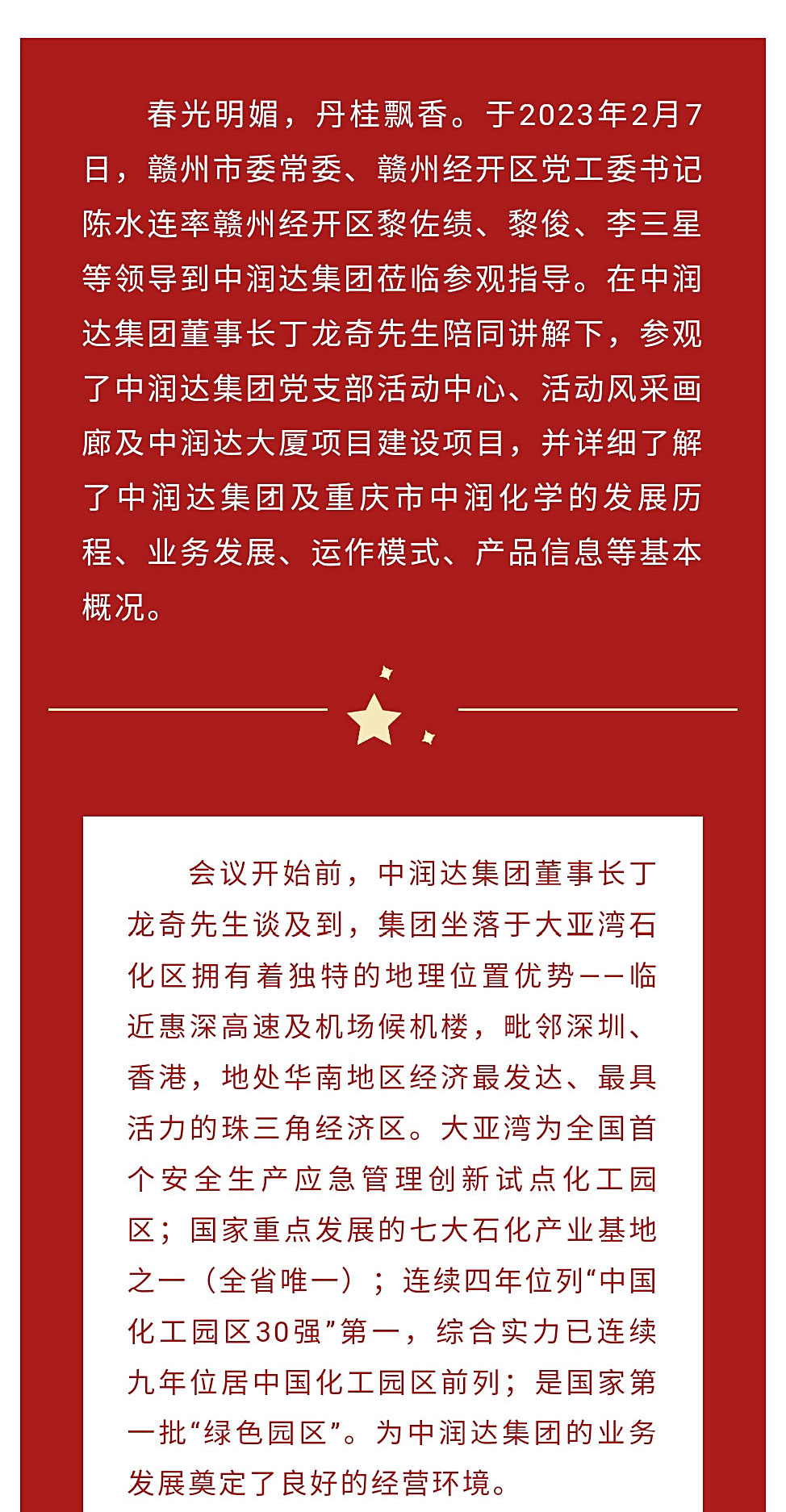 春光明媚，丹桂飘香。于2023年2月7日，赣州市委常委、赣州经开区党工委书记陈水连率赣州经开区黎佐绩、黎俊、李三星等领导到中润达集团莅临参观指导。在中润达集团董事长丁龙奇先生陪同讲解下，参观了中润达集团党支部活动中心、活动风采画廊及中润达大厦项目建设项目，并详细了解了中润达集团及重庆市中润化学的发展历程、业务发展、运作模式、产品信息等基本概况。

会议开始前，中润达集团董事长丁龙奇先生谈及到，集团坐落于大亚湾石化区拥有着独特的地理位置优势——临近惠深高速及机场候机楼，毗邻深圳、香港，地处华南地区经济最发达、最具活力的珠三角经济区。大亚湾为全国首个安全生产应急管理创新试点化工园区；国家重点发展的七大石化产业基地之一（全省唯一）；连续四年位列“中国化工园区30强”第一，综合实力已连续九年位居中国化工园区前列；是国家第一批“绿色园区”。为中润达集团的业务发展奠定了良好的经营环境。